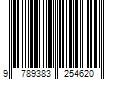 9 789383 254620